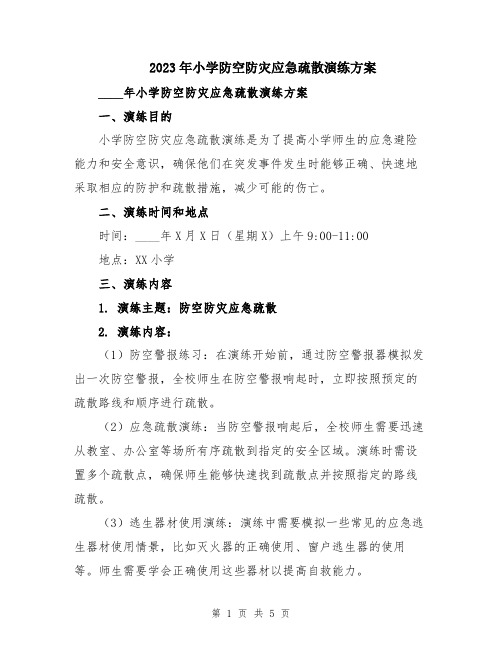 2023年小学防空防灾应急疏散演练方案

____年小学防空防灾应急疏散演练方案

一、演练目的

小学防空防灾应急疏散演练是为了提高小学师生的应急避险能力和安全意识，确保他们在突发事件发生时能够正确、快速地采取相应的防护和疏散措施，减少可能的伤亡。

二、演练时间和地点

时间：____年X月X日（星期X）上午9:00-11:00

地点：XX小学

三、演练内容

1. 演练主题：防空防灾应急疏散

2. 演练内容：

（1）防空警报练习：在演练开始前，通过防空警报器模拟发出一次防空警报，全校师生在防空警报响起时，立即按照预定的疏散路线和顺序进行疏散。

（2）应急疏散演练：当防空警报响起后，全校师生需要迅速从教室、办公室等场所有序疏散到指定的安全区域。演练时需设置多个疏散点，确保师生能够快速找到疏散点并按照指定的路线疏散。

（3）逃生器材使用演练：演练中需要模拟一些常见的应急逃生器材使用情景，比如灭火器的正确使用、窗户逃生器的使用等。师生需要学会正确使用这些器材以提高自救能力。

第 1 页 共 5 页